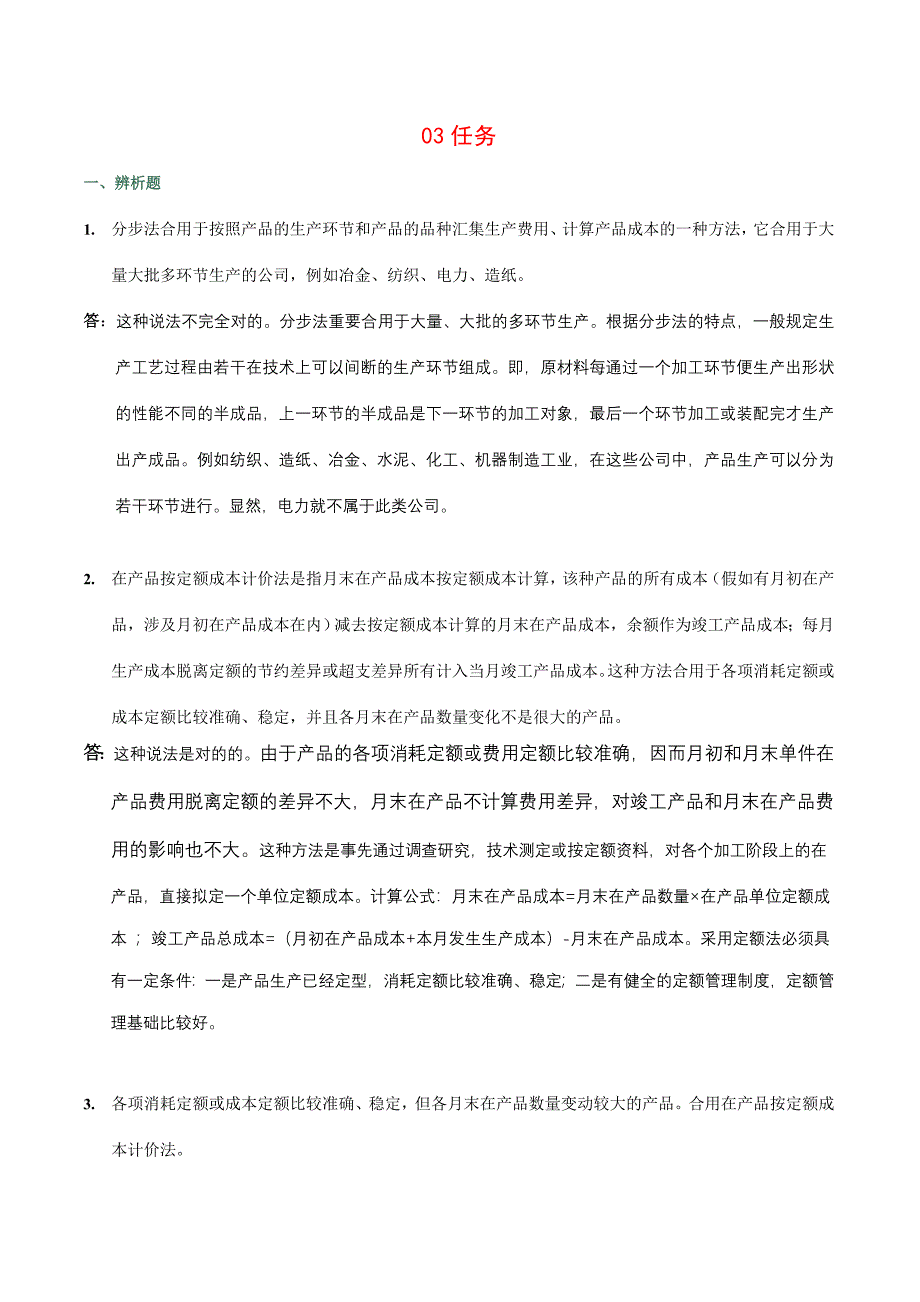 03 任务

一、辨析题

1. 分步法合用于按照产品的生产环节和产品的品种汇集生产费用、计算产品成本的一种方法，它合用于大量大批多环节生产的公司，例如冶金、纺织、电力、造纸。

答：这种说法不完全对的。分步法重要合用于大量、大批的多环节生产。根据分步法的特点，一般规定生产工艺过程由若干在技术上可以间断的生产环节组成。即，原材料每通过一个加工环节便生产出形状的性能不同的半成品，上一环节的半成品是下一环节的加工对象，最后一个环节加工或装配完才生产出产成品。例如纺织、造纸、冶金、水泥、化工、机器制造工业，在这些公司中，产品生产可以分为若干环节进行。显然，电力就不属于此类公司。

2. 在产品按定额成本计价法是指月末在产品成本按定额成本计算，该种产品的所有成本（假如有月初在产品，涉及月初在产品成本在内）减去按定额成本计算的月末在产品成本，余额作为竣工产品成本；每月生产成本脱离定额的节约差异或超支差异所有计入当月竣工产品成本。这种方法合用于各项消耗定额或成本定额比较准确、稳定，并且各月末在产品数量变化不是很大的产品。

答：这种说法是对的的。由于产品的各项消耗定额或费用定额比较准确，因而月初和月末单件在产品费用脱离定额的差异不大，月末在产品不计算费用差异，对竣工产品和月末在产品费用的影响也不大。这种方法是事先通过调查研究，技术测定或按定额资料，对各个加工阶段上的在产品，直接拟定一个单位定额成本。计算公式：月末在产品成本=月末在产品数量×在产品单位定额成本；竣工产品总成本=（月初在产品成本+本月发生生产成本）-月末在产品成本。采用定额法必须具有一定条件：一是产品生产已经定型，消耗定额比较准确、稳定；二是有健全的定额管理制度，定额管理基础比较好。

3. 各项消耗定额或成本定额比较准确、稳定，但各月末在产品数量变动较大的产品。合用在产品按定额成本计价法。